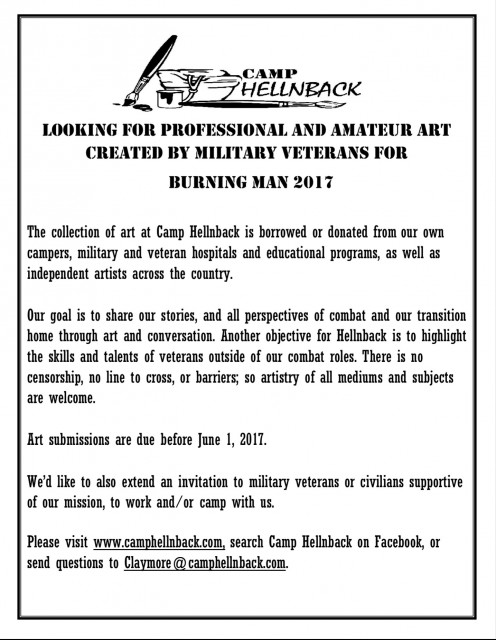 CAMP HELLNBACK

LOOKING FOR PROFESSIONAL AND AMATEUR ART CREATED BY MILITARY VETERANS FOR

BURNING MAN 2017

The collection of art at Camp Hellnback is borrowed or donated from our own campers, military and veteran hospitals and educational programs, as well as independent artists across the country.

Our goal is to share our stories, and all perspectives of combat and our transition home through art and conversation. Another objective for Hellnback is to highlight the skills and talents of veterans outside of our combat roles. There is no censorship, no line to cross, or barriers; so artistry of all mediums and subjects are welcome.

Art submissions are due before June 1, 2017.

We'd like to also extend an invitation to military veterans or civilians supportive of our mission, to work and/or camp with us.

Please visit www.camphellnback.com, search Camp Hellnback on Facebook, or send questions to Claymore@camphellnback.com.